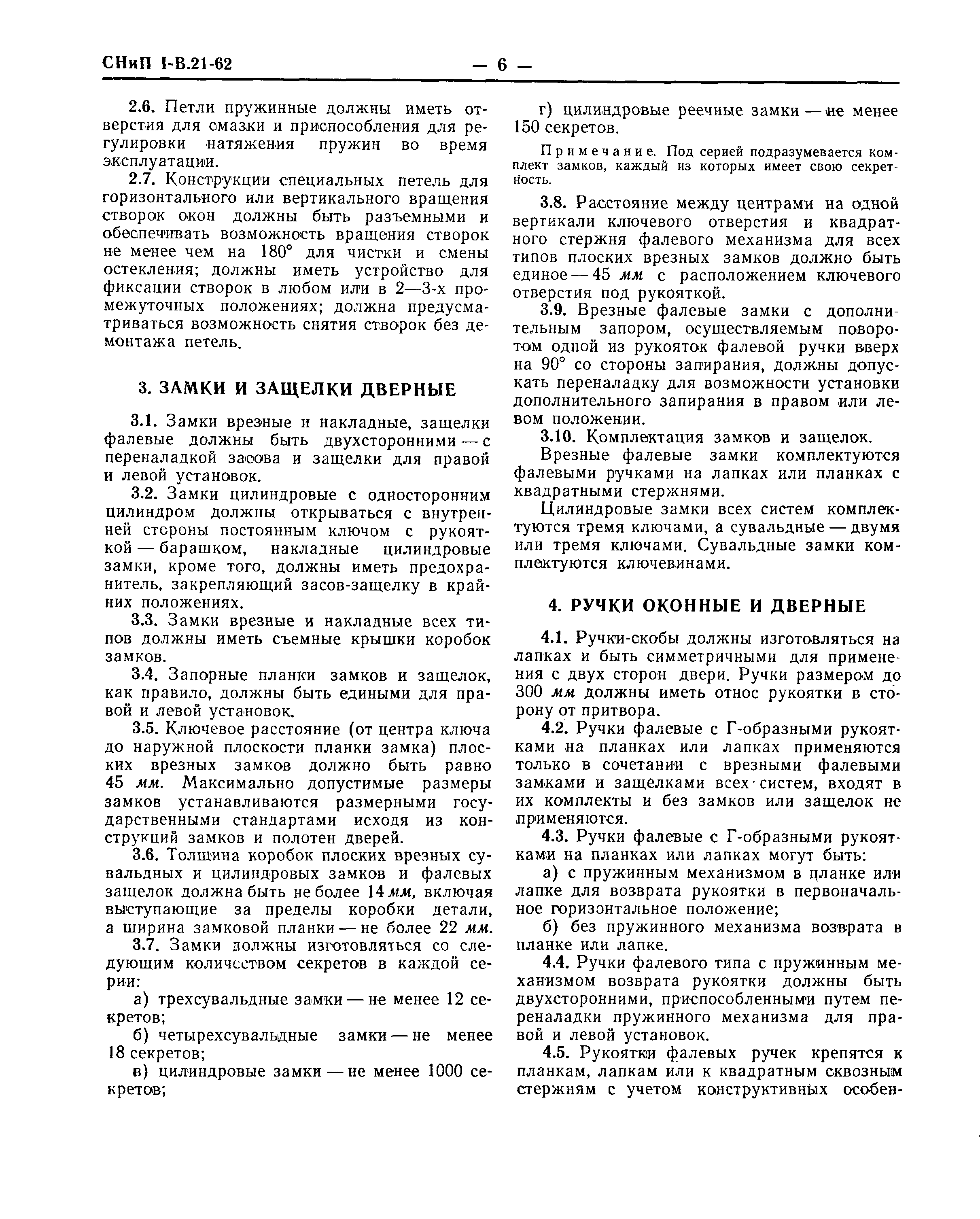 СНиП I-В.21-62

— 6 —

2.6. Петли пружинные должны иметь отверстия для смазки и приспособления для регулировки натяжения пружин во время эксплуатации.

2.7. Конструкции специальных петель для горизонтального или вертикального вращения створок окон должны быть разъемными и обеспечивать возможность вращения створок не менее чем на 180° для чистки и смены остекления; должны иметь устройство для фиксации створок в любом или в 2—3-х промежуточных положениях; должна предусматриваться возможность снятия створок без демонтажа петель.

3. ЗАМКИ И ЗАЩЕЛКИ ДВЕРНЫЕ

3.1. Замки врезные и накладные, защелки фалевые должны быть двухсторонними — с переналадкой засова и защелки для правой и левой установок.

3.2. Замки цилиндровые с односторонним цилиндром должны открываться с внутренней стороны постоянным ключом с рукояткой — барашком, накладные цилиндровые замки, кроме того, должны иметь предохранитель, закрепляющий засов-защелку в крайних положениях.

3.3. Замки врезные и накладные всех типов должны иметь съемные крышки коробок замков.

3.4. Запорные планки замков и защелок, как правило, должны быть едиными для правой и левой установок.

3.5. Ключевое расстояние (от центра ключа до наружной плоскости планки замка) плоских врезных замков должно быть равно 45 мм. Максимально допустимые размеры замков устанавливаются размерными государственными стандартами исходя из конструкций замков и полотен дверей.

3.6. Толщина коробок плоских врезных сувальдных и цилиндровых замков и фалевых защелок должна быть не более 14 мм, включая выступающие за пределы коробки детали, а ширина замковой планки — не более 22 мм.

3.7. Замки должны изготовляться со следующим количеством секретов в каждой серии:

а) трехсувальдные замки — не менее 12 секретов;

б) четырехсувальдные замки — не менее 18 секретов;

в) цилиндровые замки — не менее 1000 секретов;

г) цилиндровые реечные замки — не менее 150 секретов.

Примечание. Под серией подразумевается комплект замков, каждый из которых имеет свою секретность.

3.8. Расстояние между центрами на одной вертикали ключевого отверстия и квадратного стержня фалевого механизма для всех типов плоских врезных замков должно быть единое — 45 мм с расположением ключевого отверстия под рукояткой.

3.9. Врезные фалевые замки с дополнительным запором, осуществляемым поворотом одной из рукояток фалевой ручки вверх на 90° со стороны запирания, должны допускать переналадку для возможности установки дополнительного запирания в правом или левом положении.

3.10. Комплектация замков и защелок.

Врезные фалевые замки комплектуются фалевыми ручками на лапках или планках с квадратными стержнями.

Цилиндровые замки всех систем комплектуются тремя ключами, а сувальдные — двумя или тремя ключами. Сувальдные замки комплектуются ключевинами.

4. РУЧКИ ОКОННЫЕ И ДВЕРНЫЕ

4.1. Ручки-скобы должны изготовляться на лапках и быть симметричными для применения с двух сторон двери. Ручки размером до 300 мм должны иметь относ рукоятки в сторону от притвора.

4.2. Ручки фалевые с Г-образными рукоятками на планках или лапках применяются только в сочетании с врезными фалевыми замками и защелками всех систем, входят в их комплекты и без замков или защелок не применяются.

4.3. Ручки фалевые с Г-образными рукоятками на планках или лапках могут быть:

а) с пружинным механизмом в планке или лапке для возврата рукоятки в первоначальное горизонтальное положение;

б) без пружинного механизма возврата в планке или лапке.

4.4. Ручки фалевого типа с пружинным механизмом возврата рукоятки должны быть двухсторонними, приспособленными путем переналадки пружинного механизма для правой и левой установок.

4.5. Рукоятки фалевых ручек крепятся к планкам, лапкам или к квадратным сквозным стержням с учетом конструктивных особен-